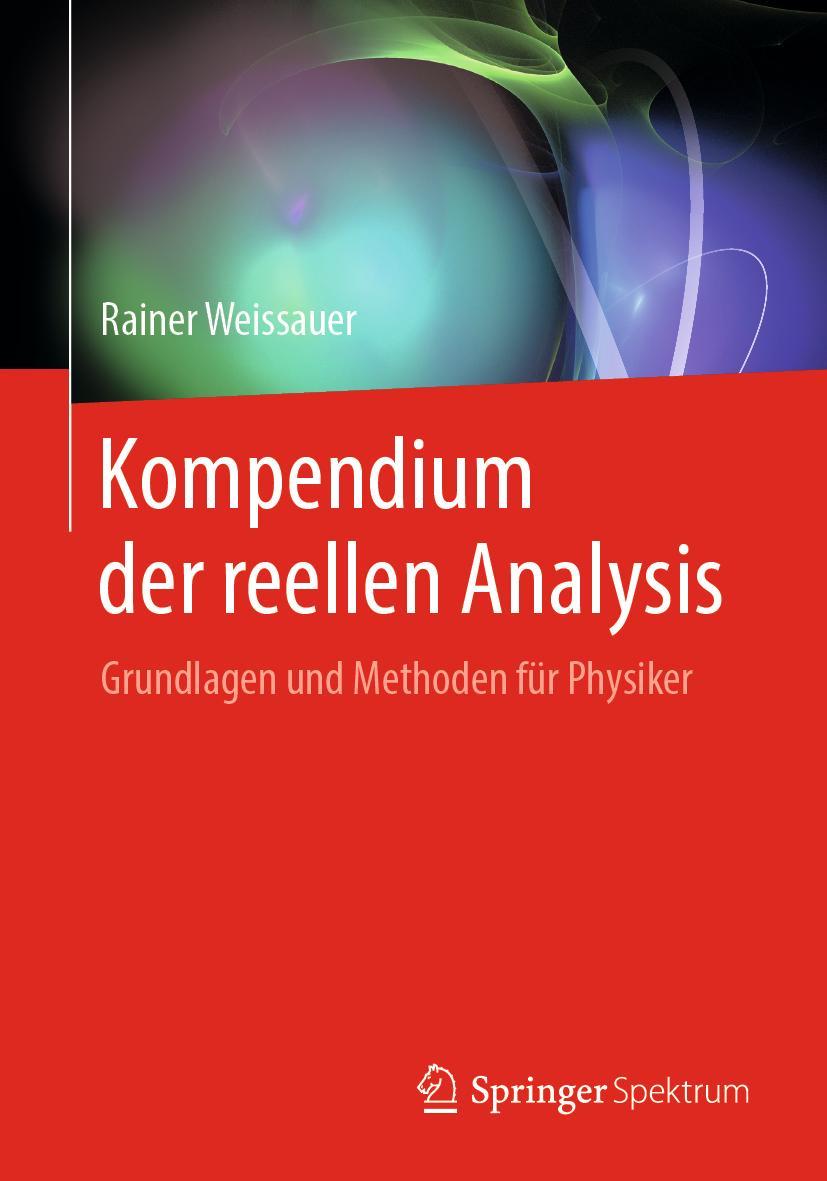 Rainer Weissauer

Kompendium der reellen Analysis

Grundlagen und Methoden für Physiker

Springer Spektrum